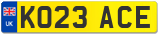 UK
KO23 ACE